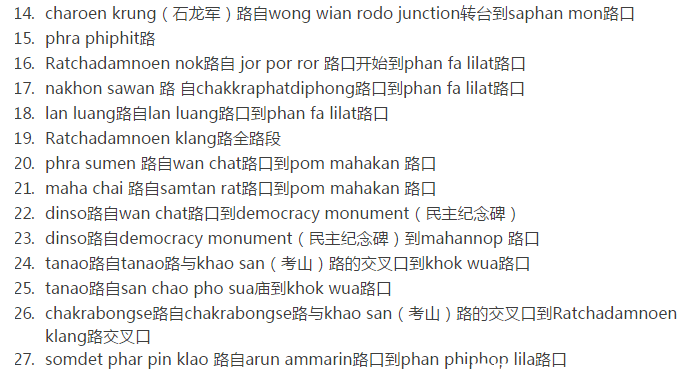 14. charoen krung（石龙军）路自wong wian rodo junction转台到saphan mon路口
15. phra phiphit路
16. Ratchadamnoen nok路自 jor por ror 路口开始到phan fa lilat路口
17. nakhon sawan 路 自chakkraphatdiphong路口到phan fa lilat路口
18. lan luang路自lan luang路口到phan fa lilat路口
19. Ratchadamnoen klang路全路段
20. phra sumen 路自wan chat路口到pom mahakan 路口
21. maha chai 路自samtan rat路口到pom mahakan 路口
22. dinso路自wan chat路口到democracy monument（民主纪念碑）
23. dinso路自democracy monument（民主纪念碑）到mahannop 路口
24. tanao路自tanao路与khao san（考山）路的交叉口到khok wua路口
25. tanao路自san chao pho sua庙到khok wua路口
26. chakrabongse路自chakrabongse路与khao san（考山）路的交叉口到Ratchadamnoen klang路交叉口
27. somdet phar pin klao 路自arun ammarin路口到phan phiphop lila路口